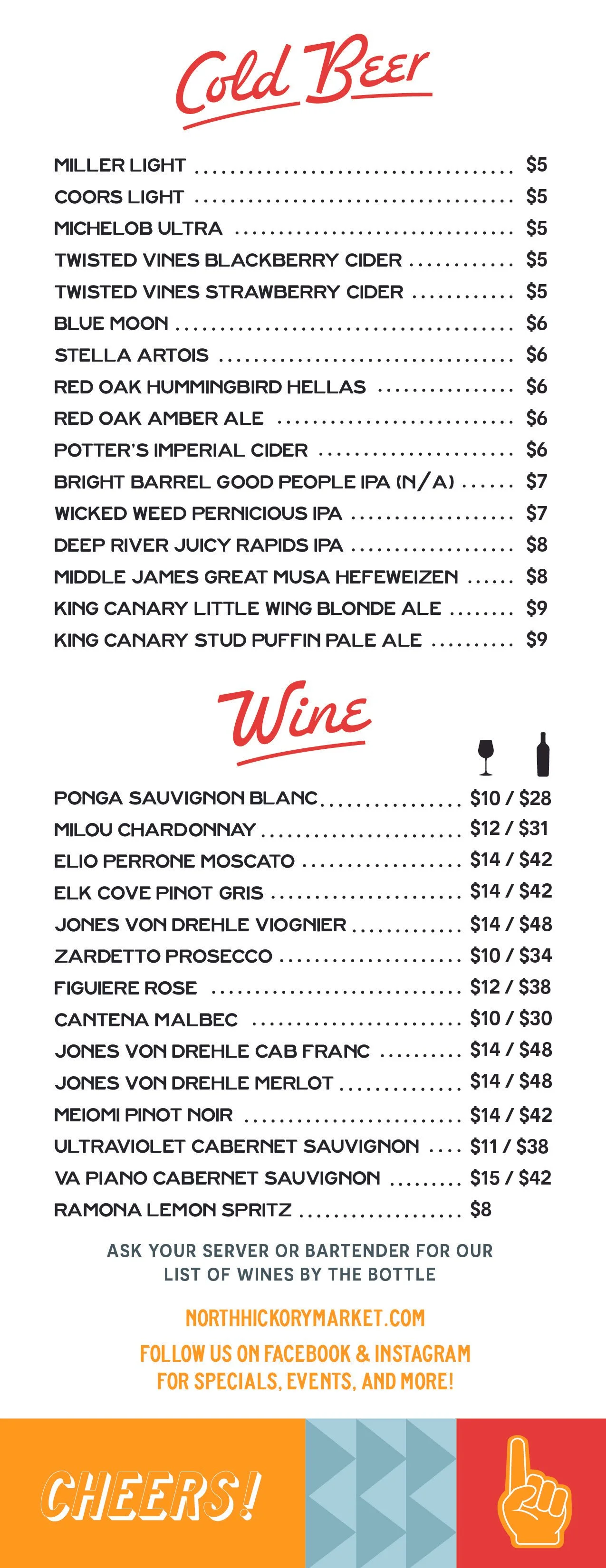 Cold Beer

MILLER LIGHT $5
COORS LIGHT $5
MICHELOB ULTRA $5
TWISTED VINES BLACKBERRY CIDER $5
TWISTED VINES STRAWBERRY CIDER $5
BLUE MOON $6
STELLA ARTOIS $6
RED OAK HUMMINGBIRD HELLAS $6
RED OAK AMBER ALE $6
POTTER'S IMPERIAL CIDER $6
BRIGHT BARREL GOOD PEOPLE IPA (N/A) $7
WICKED WEED PERNICIOUS IPA $7
DEEP RIVER JUICY RAPIDS IPA $8
MIDDLE JAMES GREAT MUSA HEFEWEIZEN $8
KING CANARY LITTLE WING BLONDE ALE $9
KING CANARY STUD PUFFIN PALE ALE $9

Wine

PONGA SAUVIGNON BLANC $10 / $28
MILOU CHARDONNAY $12 / $31
ELIO PERRONE MOSCATO $14 / $42
ELK COVE PINOT GRIS $14 / $42
JONES VON DREHLE VIOGNIER $14 / $48
ZARDETTO PROSECCO $10 / $34
FIGUIERE ROSE $12 / $38
CANTENA MALBEC $10 / $30
JONES VON DREHLE CAB FRANC $14 / $48
JONES VON DREHLE MERLOT $14 / $48
MEIOMI PINOT NOIR $14 / $42
ULTRAVIOLET CABERNET SAUVIGNON $11 / $38
VA PIANO CABERNET SAUVIGNON $15 / $42
RAMONA LEMON SPRITZ $8

ASK YOUR SERVER OR BARTENDER FOR OUR LIST OF WINES BY THE BOTTLE

NORTHHICKORYMARKET.COM

FOLLOW US ON FACEBOOK & INSTAGRAM FOR SPECIALS, EVENTS, AND MORE!

CHEERS!